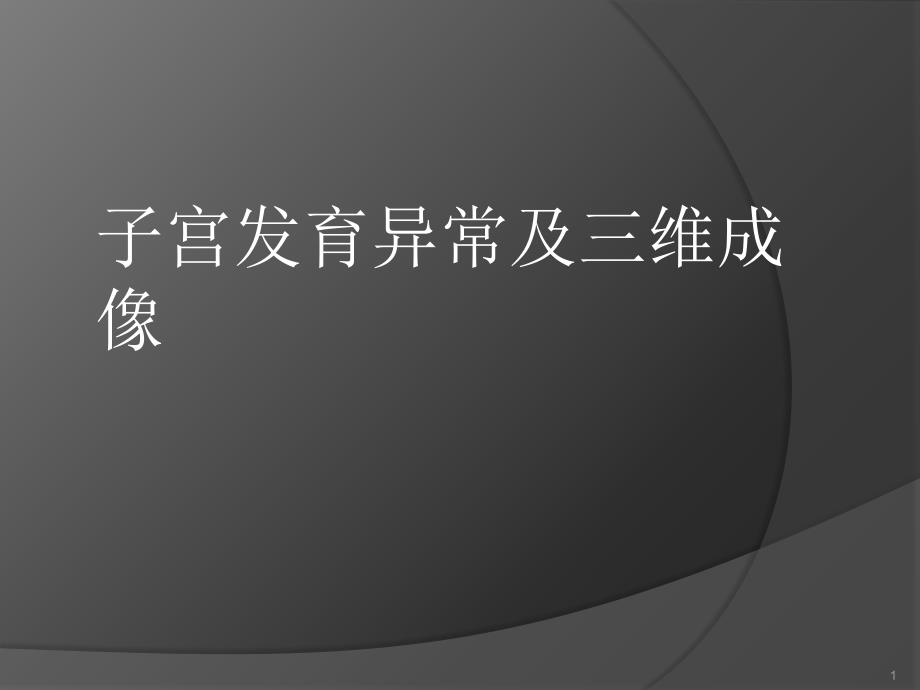 子宫发育异常及三维成像

1